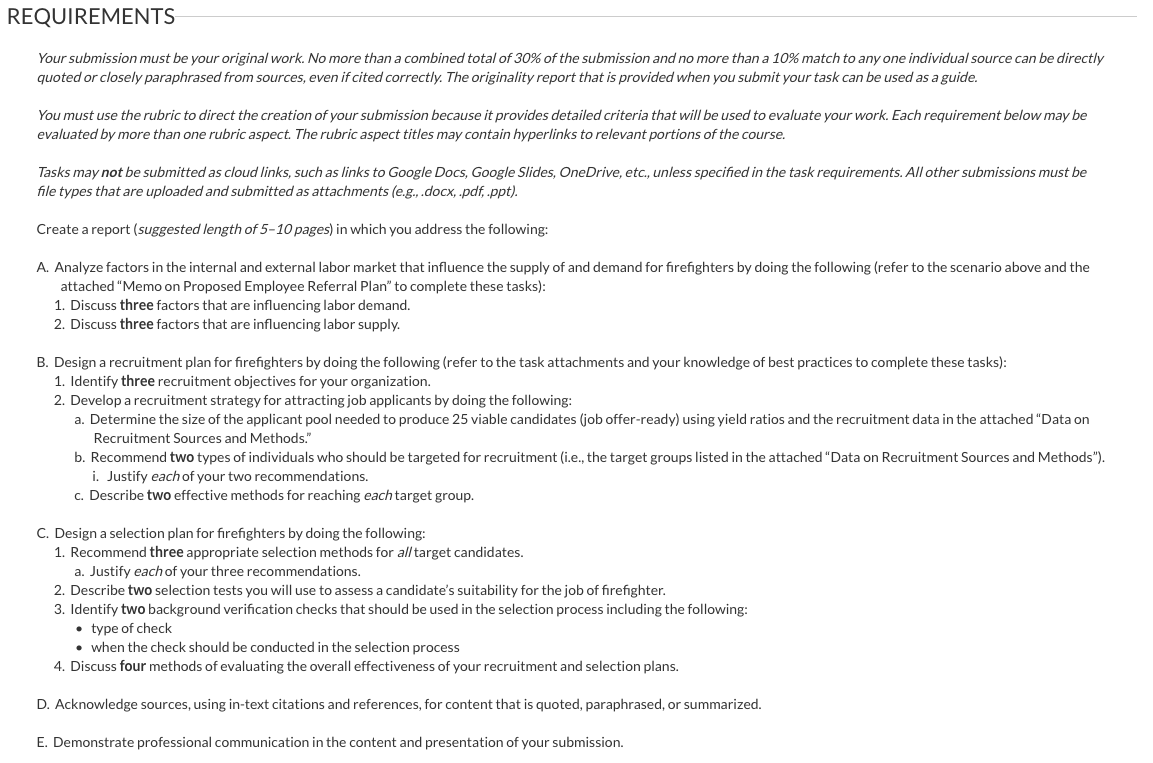 REQUIREMENTS

Your submission must be your original work. No more than a combined total of 30% of the submission and no more than a 10% match to any one individual source can be directly quoted or closely paraphrased from sources, even if cited correctly. The originality report that is provided when you submit your task can be used as a guide.

You must use the rubric to direct the creation of your submission because it provides detailed criteria that will be used to evaluate your work. Each requirement below may be evaluated by more than one rubric aspect. The rubric aspect titles may contain hyperlinks to relevant portions of the course.

Tasks may not be submitted as cloud links, such as links to Google Docs, Google Slides, OneDrive, etc., unless specified in the task requirements. All other submissions must be file types that are uploaded and submitted as attachments (e.g., .docx, .pdf, .ppt).

Create a report (suggested length of 5–10 pages) in which you address the following:

A. Analyze factors in the internal and external labor market that influence the supply of and demand for firefighters by doing the following (refer to the scenario above and the attached "Memo on Proposed Employee Referral Plan" to complete these tasks):
1. Discuss three factors that are influencing labor demand.
2. Discuss three factors that are influencing labor supply.

B. Design a recruitment plan for firefighters by doing the following (refer to the task attachments and your knowledge of best practices to complete these tasks):
1. Identify three recruitment objectives for your organization.
2. Develop a recruitment strategy for attracting job applicants by doing the following:
a. Determine the size of the applicant pool needed to produce 25 viable candidates (job offer-ready) using yield ratios and the recruitment data in the attached "Data on Recruitment Sources and Methods."
b. Recommend two types of individuals who should be targeted for recruitment (i.e., the target groups listed in the attached "Data on Recruitment Sources and Methods").
i. Justify each of your two recommendations.
c. Describe two effective methods for reaching each target group.

C. Design a selection plan for firefighters by doing the following:
1. Recommend three appropriate selection methods for all target candidates.
a. Justify each of your three recommendations.
2. Describe two selection tests you will use to assess a candidate's suitability for the job of firefighter.
3. Identify two background verification checks that should be used in the selection process including the following:
• type of check
• when the check should be conducted in the selection process
4. Discuss four methods of evaluating the overall effectiveness of your recruitment and selection plans.

D. Acknowledge sources, using in-text citations and references, for content that is quoted, paraphrased, or summarized.

E. Demonstrate professional communication in the content and presentation of your submission.